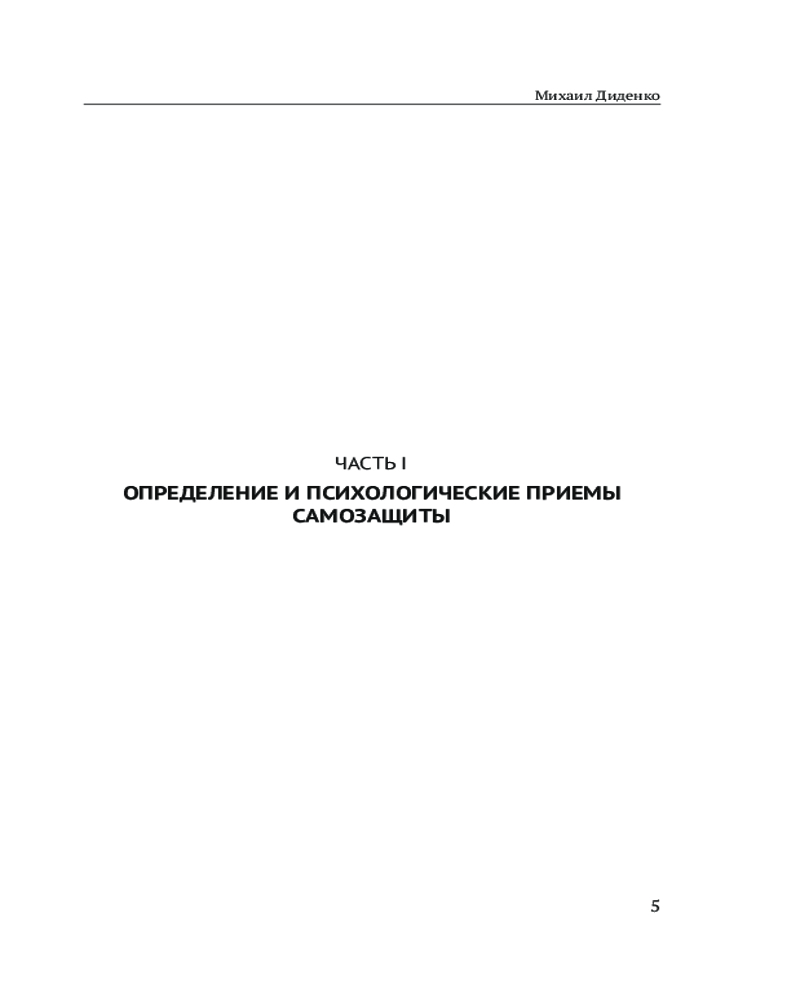 Михаил Диденко

ЧАСТЬ I

ОПРЕДЕЛЕНИЕ И ПСИХОЛОГИЧЕСКИЕ ПРИЕМЫ САМОЗАЩИТЫ

5